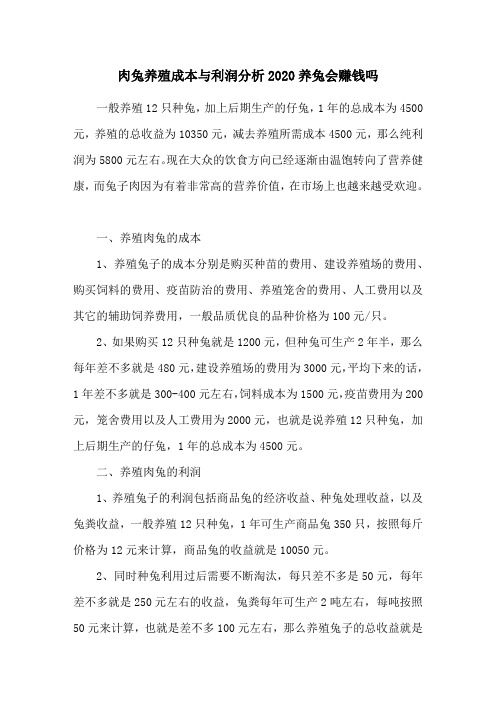 肉兔养殖成本与利润分析 2020 养兔会赚钱吗

一般养殖 12 只种兔，加上后期生产的仔兔，1 年的总成本为 4500 元，养殖的总收益为 10350 元，减去养殖所需成本 4500 元，那么纯利润为 5800 元左右。现在大众的饮食方向已经逐渐由温饱转向了营养健康，而兔子肉因为有着非常高的营养价值，在市场上也越来越受欢迎。

一、养殖肉兔的成本

1、养殖兔子的成本分别是购买种苗的费用、建设养殖场的费用、购买饲料的费用、疫苗防治的费用、养殖笼舍的费用、人工费用以及其它的辅助饲养费用，一般品质优良的品种价格为 100 元/只。

2、如果购买 12 只种兔就是 1200 元，但种兔可生产 2 年半，那么每年差不多就是 480 元，建设养殖场的费用为 3000 元，平均下来的话，1 年差不多就是 300-400 元左右，饲料成本为 1500 元，疫苗费用为 200 元，笼舍费用以及人工费用为 2000 元，也就是说养殖 12 只种兔，加上后期生产的仔兔，1 年的总成本为 4500 元。

二、养殖肉兔的利润

1、养殖兔子的利润包括商品兔的经济收益、种兔处理收益，以及兔粪收益，一般养殖 12 只种兔，1 年可生产商品兔 350 只，按照每斤价格为 12 元来计算，商品兔的收益就是 10050 元。

2、同时种兔利用过后需要不断淘汰，每只差不多是 50 元，每年差不多就是 250 元左右的收益，兔粪每年可生产 2 吨左右，每吨按照 50 元来计算，也就是差不多 100 元左右，那么养殖兔子的总收益就是